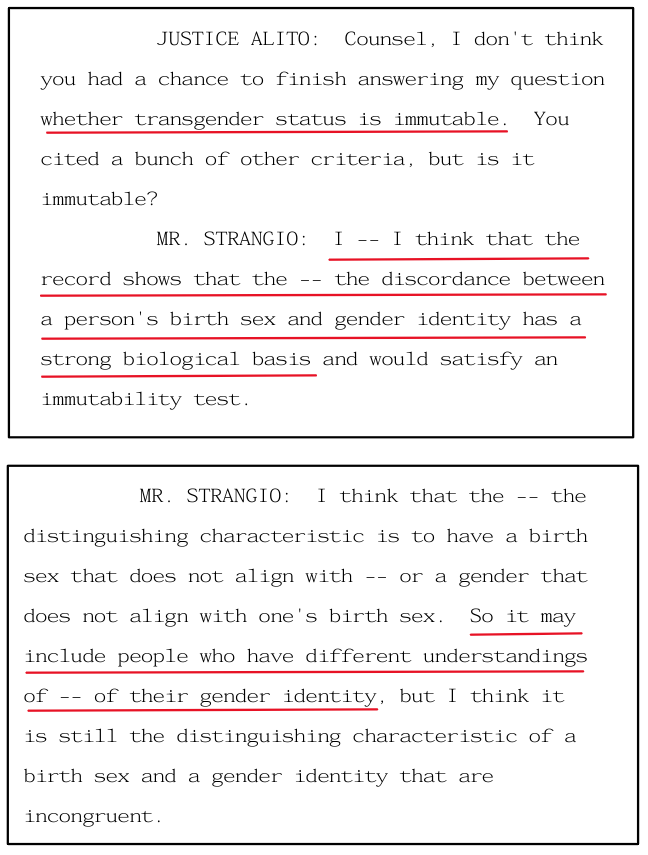 JUSTICE ALITO: Counsel, I don't think you had a chance to finish answering my question whether transgender status is immutable. You cited a bunch of other criteria, but is it immutable?

MR. STRANGIO: I -- I think that the record shows that the -- the discordance between a person's birth sex and gender identity has a strong biological basis and would satisfy an immutability test.

MR. STRANGIO: I think that the -- the distinguishing characteristic is to have a birth sex that does not align with -- or a gender that does not align with one's birth sex. So it may include people who have different understandings of -- of their gender identity, but I think it is still the distinguishing characteristic of a birth sex and a gender identity that are incongruent.